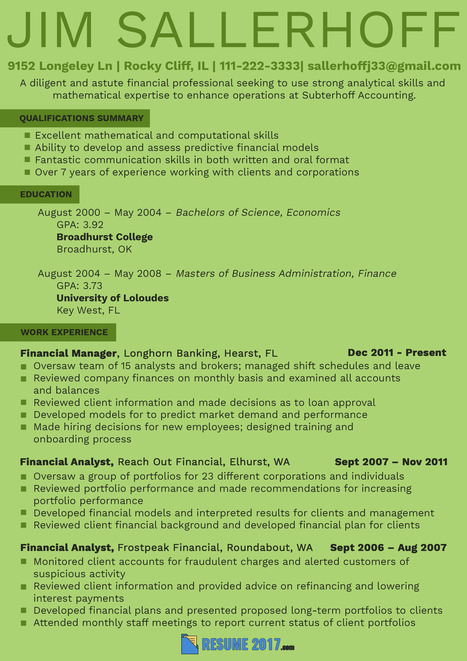 JIM SALLERHOFF

9152 Longeley Ln | Rocky Cliff, IL | 111-222-3333| sallerhoffj33@gmail.com

A diligent and astute financial professional seeking to use strong analytical skills and mathematical expertise to enhance operations at Subterhoff Accounting.

QUALIFICATIONS SUMMARY

- Excellent mathematical and computational skills
- Ability to develop and assess predictive financial models
- Fantastic communication skills in both written and oral format
- Over 7 years of experience working with clients and corporations

EDUCATION

August 2000 – May 2004 – Bachelors of Science, Economics
GPA: 3.92
Broadhurst College
Broadhurst, OK

August 2004 – May 2008 – Masters of Business Administration, Finance
GPA: 3.73
University of Loloudes
Key West, FL

WORK EXPERIENCE

Financial Manager, Longhorn Banking, Hearst, FL Dec 2011 - Present
- Oversaw team of 15 analysts and brokers; managed shift schedules and leave
- Reviewed company finances on monthly basis and examined all accounts and balances
- Reviewed client information and made decisions as to loan approval
- Developed models for to predict market demand and performance
- Made hiring decisions for new employees; designed training and onboarding process

Financial Analyst, Reach Out Financial, Elhurst, WA Sept 2007 – Nov 2011
- Oversaw a group of portfolios for 23 different corporations and individuals
- Reviewed portfolio performance and made recommendations for increasing portfolio performance
- Developed financial models and interpreted results for clients and management
- Reviewed client financial background and developed financial plan for clients

Financial Analyst, Frostpeak Financial, Roundabout, WA Sept 2006 – Aug 2007
- Monitored client accounts for fraudulent charges and alerted customers of suspicious activity
- Reviewed client information and provided advice on refinancing and lowering interest payments
- Developed financial plans and presented proposed long-term portfolios to clients
- Attended monthly staff meetings to report current status of client portfolios

RESUME 2017.com